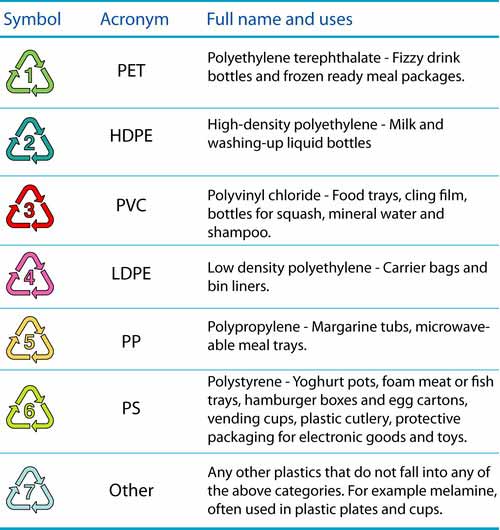 | Symbol | Acronym | Full name and uses |
|---|---|---|
| 1 | PET | Polyethylene terephthalate - Fizzy drink bottles and frozen ready meal packages. |
| 2 | HDPE | High-density polyethylene - Milk and washing-up liquid bottles |
| 3 | PVC | Polyvinyl chloride - Food trays, cling film, bottles for squash, mineral water and shampoo. |
| 4 | LDPE | Low density polyethylene - Carrier bags and bin liners. |
| 5 | PP | Polypropylene - Margarine tubs, microwaveable meal trays. |
| 6 | PS | Polystyrene - Yoghurt pots, foam meat or fish trays, hamburger boxes and egg cartons, vending cups, plastic cutlery, protective packaging for electronic goods and toys. |
| 7 | Other | Any other plastics that do not fall into any of the above categories. For example melamine, often used in plastic plates and cups. |